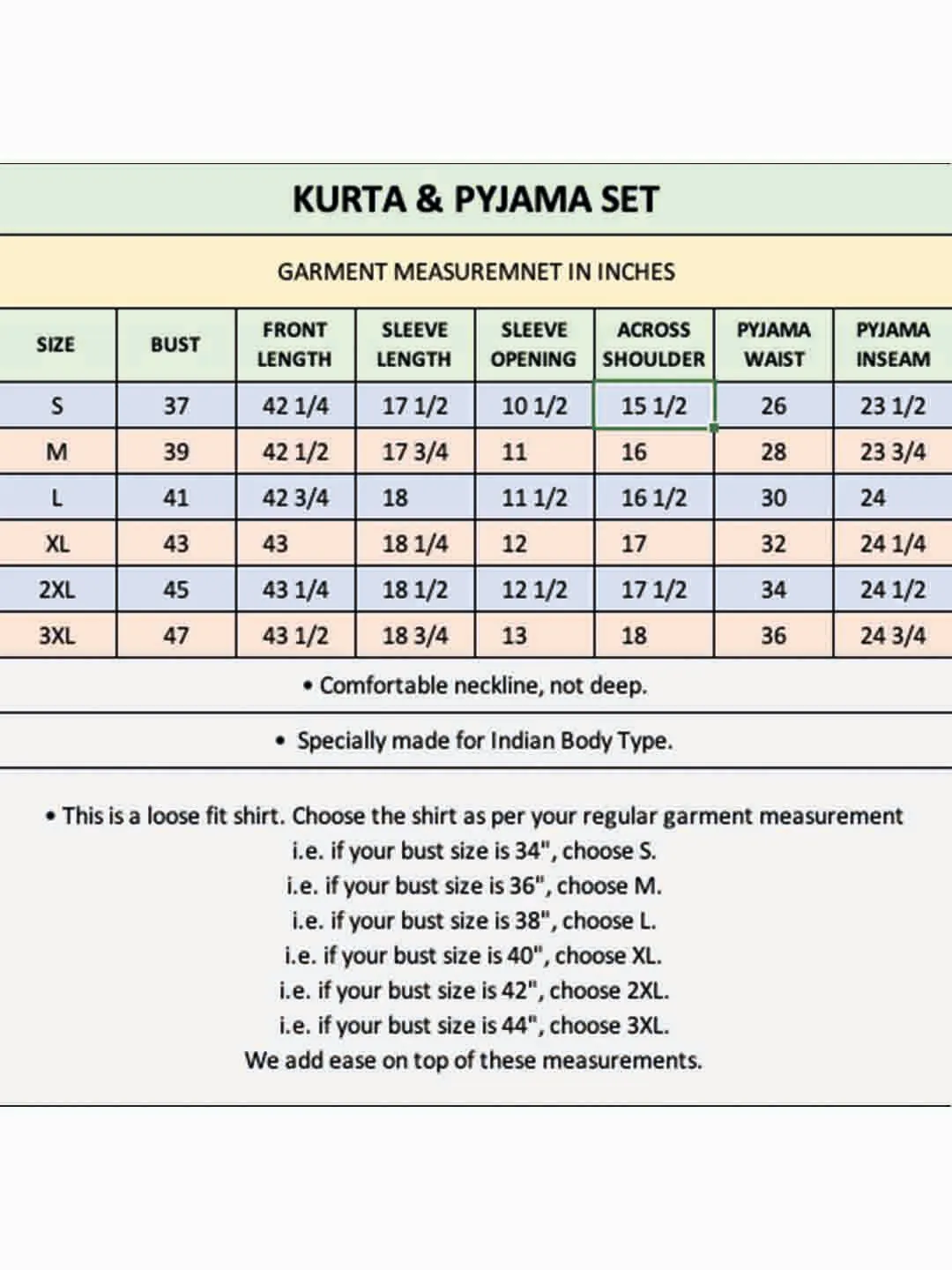 KURTA & PYJAMA SET

GARMENT MEASUREMNET IN INCHES

| SIZE | BUST | FRONT LENGTH | SLEEVE LENGTH | SLEEVE OPENING | ACROSS SHOULDER | PYJAMA WAIST | PYJAMA INSEAM |
|---|---|---|---|---|---|---|---|
| S | 37 | 42 1/4 | 17 1/2 | 10 1/2 | 15 1/2 | 26 | 23 1/2 |
| M | 39 | 42 1/2 | 17 3/4 | 11 | 16 | 28 | 23 3/4 |
| L | 41 | 42 3/4 | 18 | 11 1/2 | 16 1/2 | 30 | 24 |
| XL | 43 | 43 | 18 1/4 | 12 | 17 | 32 | 24 1/4 |
| 2XL | 45 | 43 1/4 | 18 1/2 | 12 1/2 | 17 1/2 | 34 | 24 1/2 |
| 3XL | 47 | 43 1/2 | 18 3/4 | 13 | 18 | 36 | 24 3/4 |

• Comfortable neckline, not deep.

• Specially made for Indian Body Type.

• This is a loose fit shirt. Choose the shirt as per your regular garment measurement
i.e. if your bust size is 34", choose S.
i.e. if your bust size is 36", choose M.
i.e. if your bust size is 38", choose L.
i.e. if your bust size is 40", choose XL.
i.e. if your bust size is 42", choose 2XL.
i.e. if your bust size is 44", choose 3XL.
We add ease on top of these measurements.